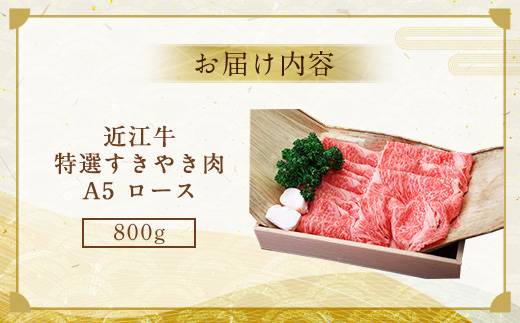 お届け内容

近江牛
特選すきやき肉
A5 ロース

800g